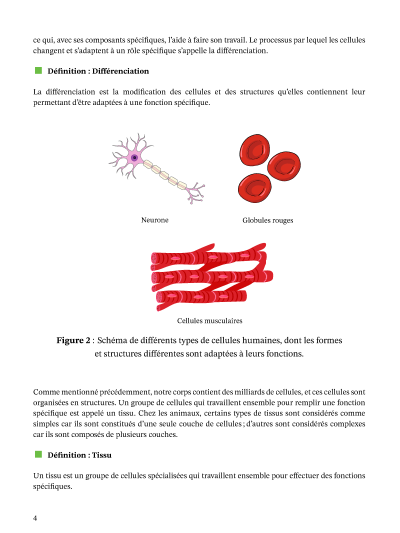 ce qui, avec ses composants spécifiques, l'aide à faire son travail. Le processus par lequel les cellules changent et s'adaptent à un rôle spécifique s'appelle la différenciation.

Définition : Différenciation

La différenciation est la modification des cellules et des structures qu'elles contiennent leur permettant d'être adaptées à une fonction spécifique.

Neurone

Globules rouges

Cellules musculaires

Figure 2 : Schéma de différents types de cellules humaines, dont les formes et structures différentes sont adaptées à leurs fonctions.

Comme mentionné précédemment, notre corps contient des milliards de cellules, et ces cellules sont organisées en structures. Un groupe de cellules qui travaillent ensemble pour remplir une fonction spécifique est appelé un tissu. Chez les animaux, certains types de tissus sont considérés comme simples car ils sont constitués d'une seule couche de cellules ; d'autres sont considérés complexes car ils sont composés de plusieurs couches.

Définition : Tissu

Un tissu est un groupe de cellules spécialisées qui travaillent ensemble pour effectuer des fonctions spécifiques.

4